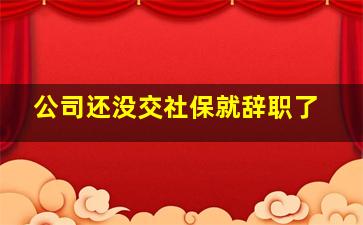 公司还没交社保就辞职了